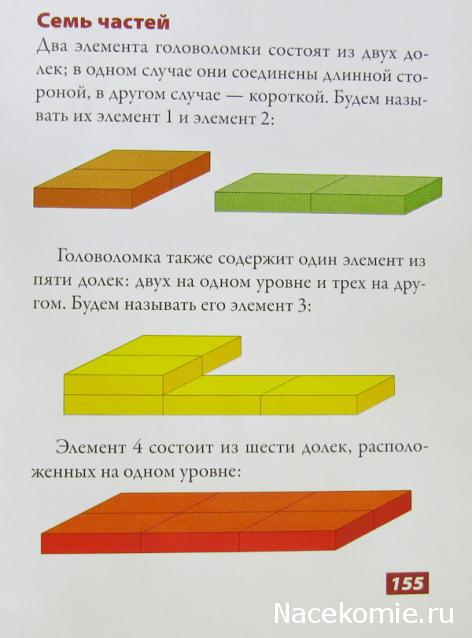 Семь частей

Два элемента головоломки состоят из двух долек; в одном случае они соединены длинной стороной, в другом случае — короткой. Будем называть их элемент 1 и элемент 2:

Головоломка также содержит один элемент из пяти долек: двух на одном уровне и трех на другом. Будем называть его элемент 3:

Элемент 4 состоит из шести долек, расположенных на одном уровне:

155

Nacekomie.ru